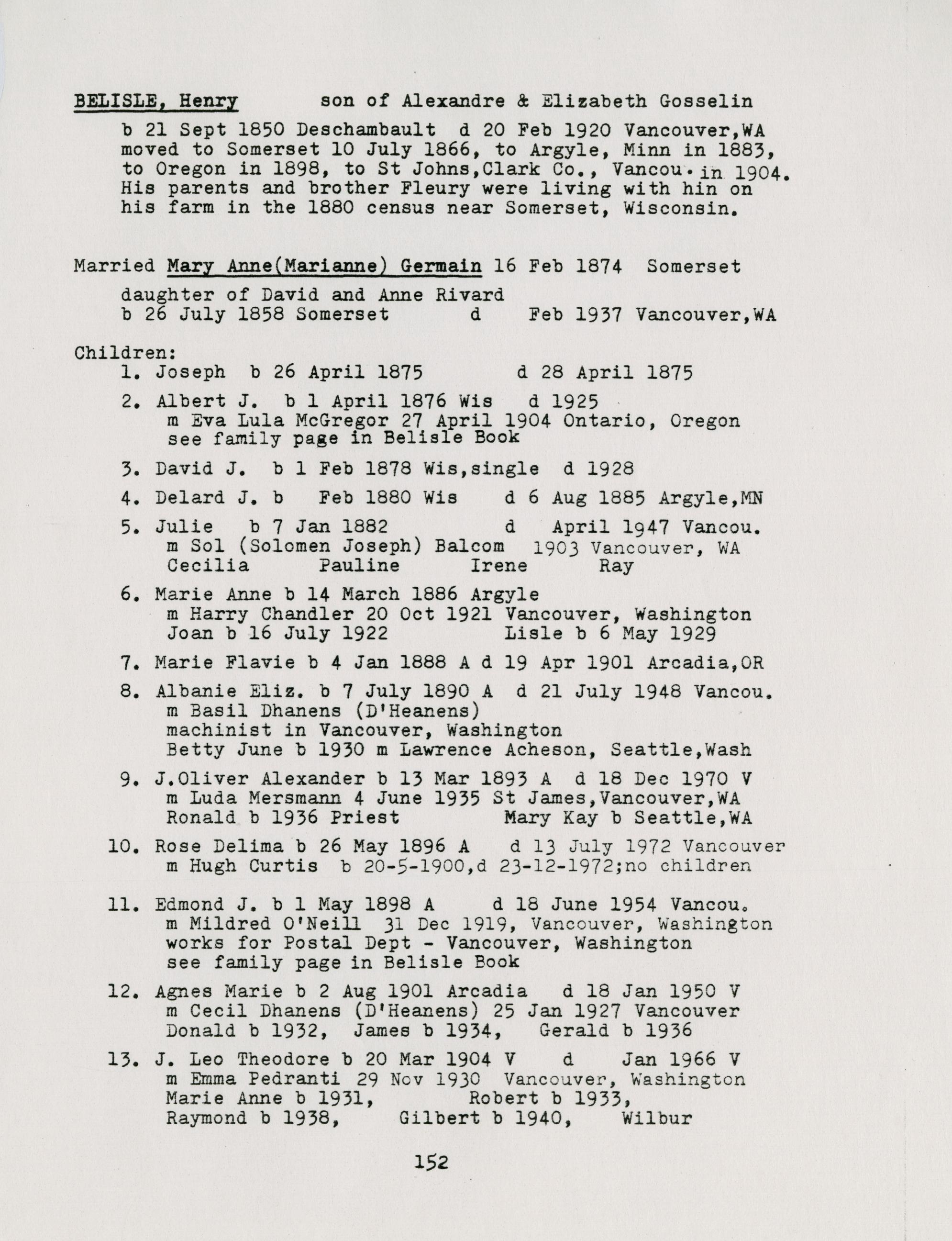 BELISLE, Henry son of Alexandre & Elizabeth Gosselin

b 21 Sept 1850 Deschambault d 20 Feb 1920 Vancouver,WA moved to Somerset 10 July 1866, to Argyle, Minn in 1883, to Oregon in 1898, to St Johns,Clark Co., Vancou. in 1904. His parents and brother Fleury were living with hin on his farm in the 1880 census near Somerset, Wisconsin.

Married Mary Anne(Marianne) Germain 16 Feb 1874 Somerset

daughter of David and Anne Rivard
b 26 July 1858 Somerset d Feb 1937 Vancouver,WA

Children:
1. Joseph b 26 April 1875 d 28 April 1875

2. Albert J. b 1 April 1876 Wis d 1925
m Eva Lula McGregor 27 April 1904 Ontario, Oregon
see family page in Belisle Book

3. David J. b 1 Feb 1878 Wis,single d 1928

4. Delard J. b Feb 1880 Wis d 6 Aug 1885 Argyle,MN

5. Julie b 7 Jan 1882 d April 1947 Vancou.
m Sol (Solomen Joseph) Balcom 1903 Vancouver, WA
Cecilia Pauline Irene Ray

6. Marie Anne b 14 March 1886 Argyle
m Harry Chandler 20 Oct 1921 Vancouver, Washington
Joan b 16 July 1922 Lisle b 6 May 1929

7. Marie Flavie b 4 Jan 1888 A d 19 Apr 1901 Arcadia,OR

8. Albanie Eliz. b 7 July 1890 A d 21 July 1948 Vancou.
m Basil Dhanens (D'Heanens)
machinist in Vancouver, Washington
Betty June b 1930 m Lawrence Acheson, Seattle,Wash

9. J.Oliver Alexander b 13 Mar 1893 A d 18 Dec 1970 V
m Luda Mersmann 4 June 1935 St James,Vancouver,WA
Ronald b 1936 Priest Mary Kay b Seattle,WA

10. Rose Delima b 26 May 1896 A d 13 July 1972 Vancouver
m Hugh Curtis b 20-5-1900,d 23-12-1972;no children

11. Edmond J. b 1 May 1898 A d 18 June 1954 Vancou.
m Mildred O'Neill 31 Dec 1919, Vancouver, Washington
works for Postal Dept - Vancouver, Washington
see family page in Belisle Book

12. Agnes Marie b 2 Aug 1901 Arcadia d 18 Jan 1950 V
m Cecil Dhanens (D'Heanens) 25 Jan 1927 Vancouver
Donald b 1932, James b 1934, Gerald b 1936

13. J. Leo Theodore b 20 Mar 1904 V d Jan 1966 V
m Emma Pedranti 29 Nov 1930 Vancouver, Washington
Marie Anne b 1931, Robert b 1933,
Raymond b 1938, Gilbert b 1940, Wilbur

152